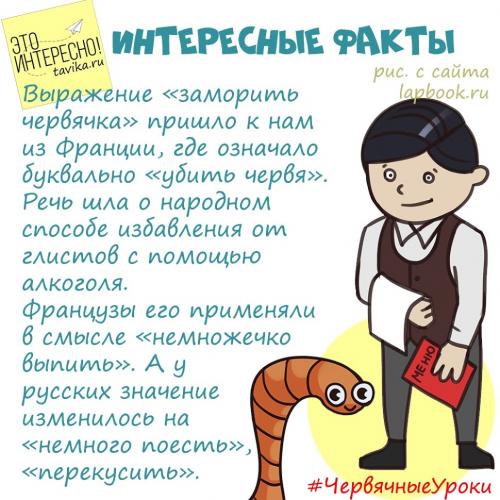 ЭТО ИНТЕРЕСНО! tavika.ru

ИНТЕРЕСНЫЕ ФАКТЫ

рис. с сайта lapbook.ru

Выражение «заморить червячка» пришло к нам из Франции, где означало буквально «убить червя». Речь шла о народном способе избавления от глистов с помощью алкоголя.
Французы его применяли в смысле «немножечко выпить». А у русских значение изменилось на «немного поесть», «перекусить».

МЕНЮ

#ЧервячныеУроки